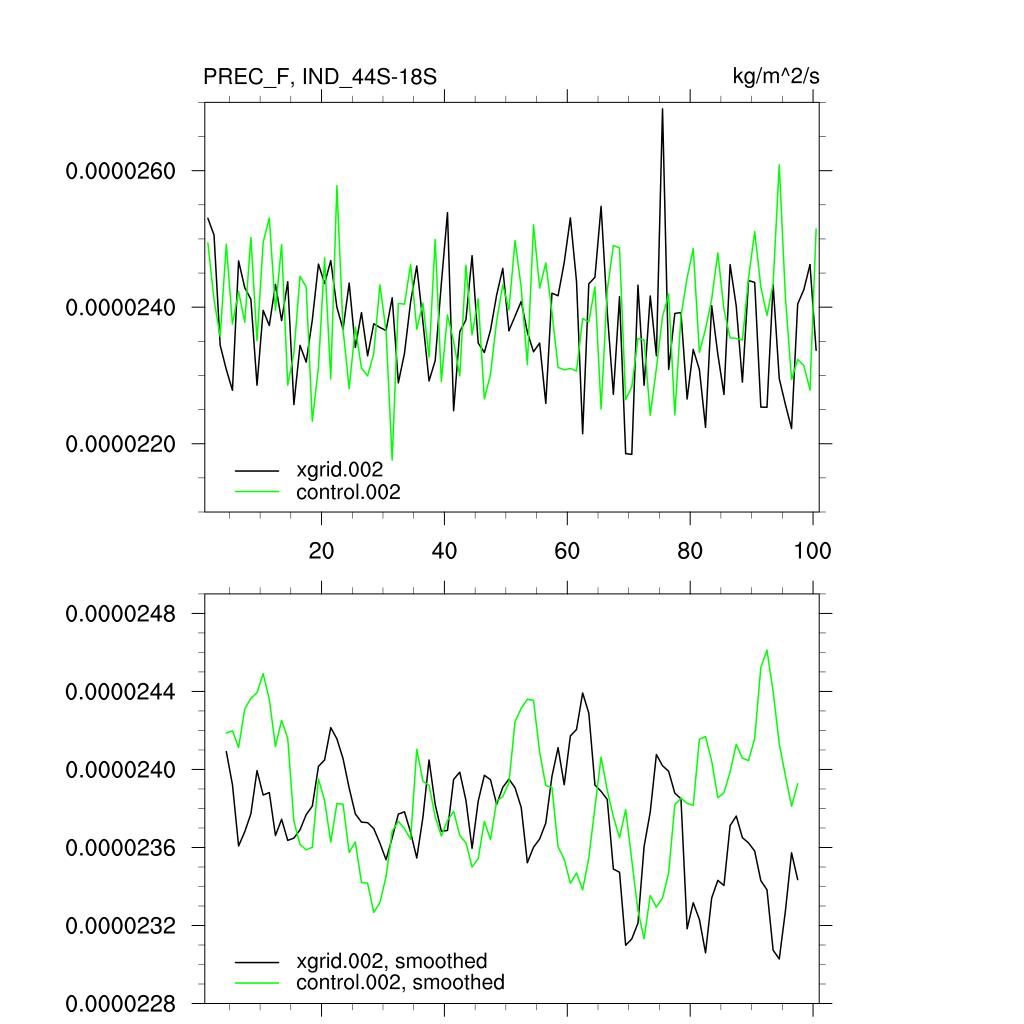 PREC_F, IND_44S-18S

kg/m^2/s

0.0000260

0.0000240

0.0000220

xgrid.002
control.002

20

40

60

80

100

0.0000248

0.0000244

0.0000240

0.0000236

0.0000232

0.0000228

xgrid.002, smoothed
control.002, smoothed